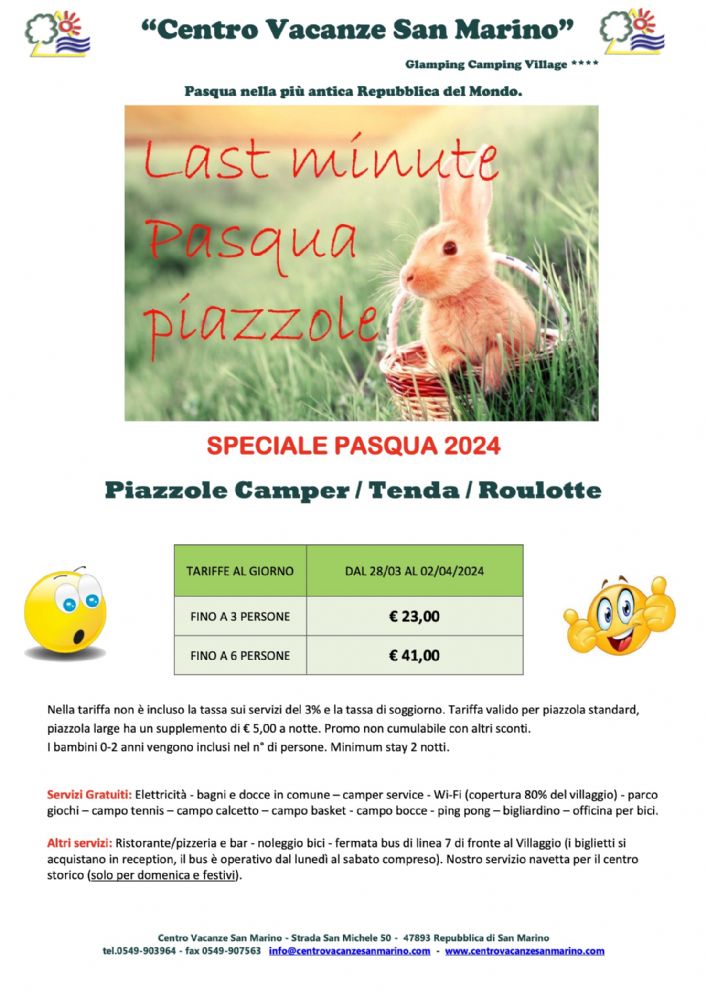 “Centro Vacanze San Marino”

Glamping Camping Village ****

Pasqua nella più antica Repubblica del Mondo.

Last minute Pasqua piazzole

SPECIALE PASQUA 2024

Piazzole Camper / Tenda / Roulotte

| TARIFFE AL GIORNO | DAL 28/03 AL 02/04/2024 |
|---|---|
| FINO A 3 PERSONE | € 23,00 |
| FINO A 6 PERSONE | € 41,00 |

Nella tariffa non è incluso la tassa sui servizi del 3% e la tassa di soggiorno. Tariffa valido per piazzola standard, piazzola large ha un supplemento di € 5,00 a notte. Promo non cumulabile con altri sconti.
I bambini 0-2 anni vengono inclusi nel n° di persone. Minimum stay 2 notti.

Servizi Gratuiti: Elettricità - bagni e docce in comune – camper service - Wi-Fi (copertura 80% del villaggio) - parco giochi – campo tennis – campo calcetto – campo basket - campo bocce - ping pong – bigliardino – officina per bici.

Altri servizi: Ristorante/pizzeria e bar - noleggio bici - fermata bus di linea 7 di fronte al Villaggio (i biglietti si acquistano in reception, il bus è operativo dal lunedì al sabato compreso). Nostro servizio navetta per il centro storico (solo per domenica e festivi).

Centro Vacanze San Marino - Strada San Michele 50 - 47893 Repubblica di San Marino
tel.0549-903964 - fax 0549-907563 info@centrovacanzesanmarino.com - www.centrovacanzesanmarino.com